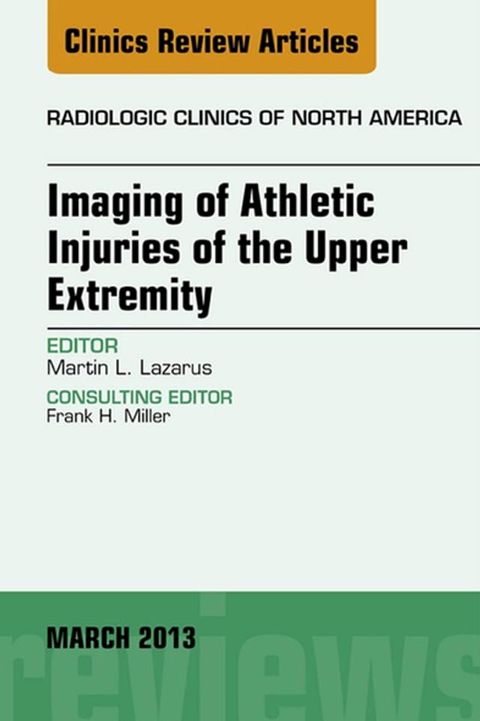 Clinics Review Articles

RADIOLOGIC CLINICS OF NORTH AMERICA

Imaging of Athletic Injuries of the Upper Extremity

EDITOR
Martin L. Lazarus

CONSULTING EDITOR
Frank H. Miller

MARCH 2013

reviews